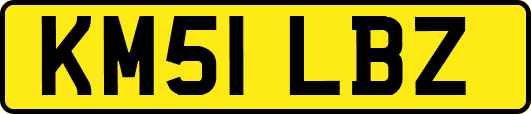 KM51 LBZ